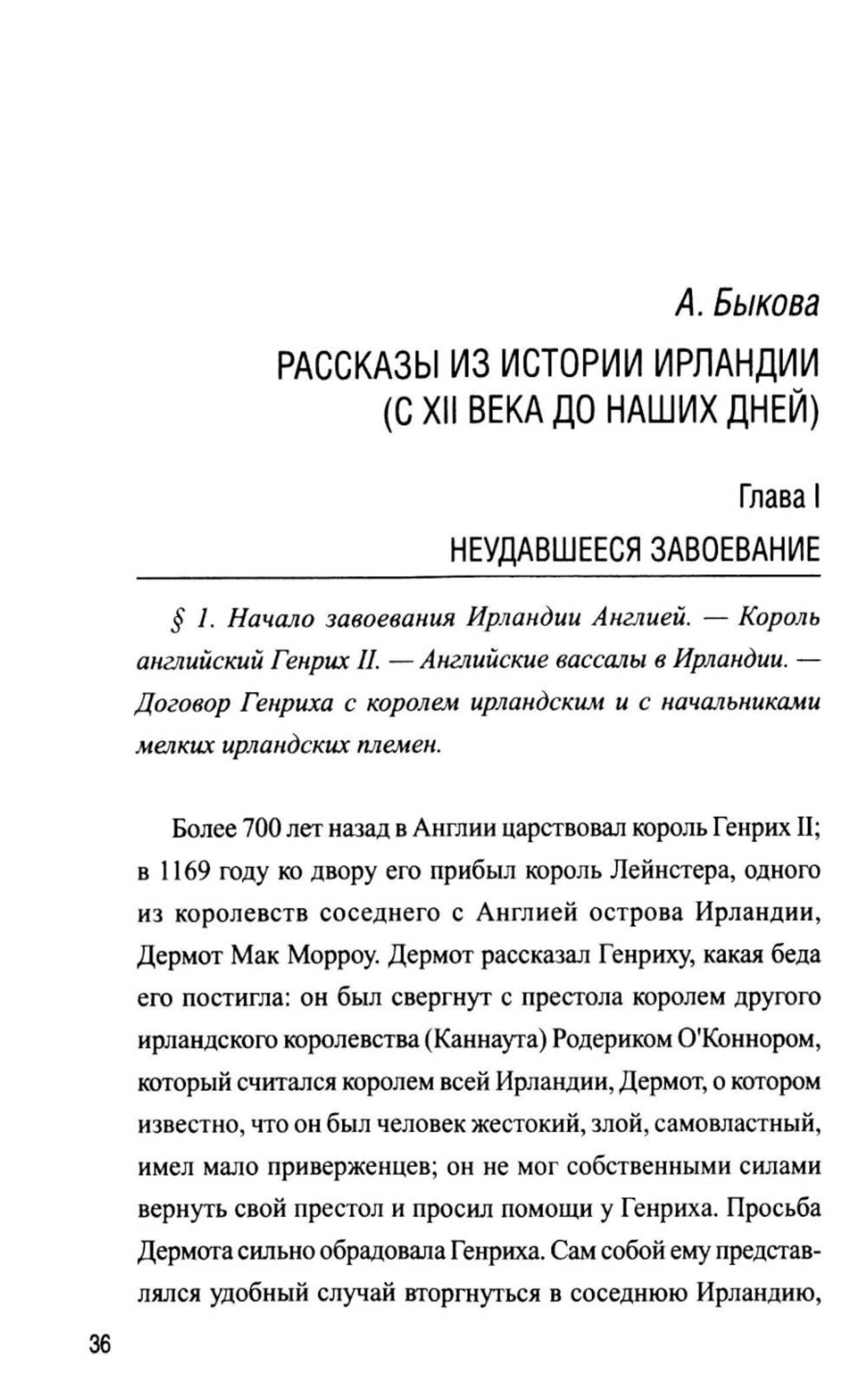 А. Быкова

РАССКАЗЫ ИЗ ИСТОРИИ ИРЛАНДИИ (С XII ВЕКА ДО НАШИХ ДНЕЙ)

Глава I

НЕУДАВШЕЕСЯ ЗАВОЕВАНИЕ

§ 1. Начало завоевания Ирландии Англией. — Король английский Генрих II. — Английские вассалы в Ирландии. — Договор Генриха с королем ирландским и с начальниками мелких ирландских племен.

Более 700 лет назад в Англии царствовал король Генрих II; в 1169 году ко двору его прибыл король Лейнстера, одного из королевств соседнего с Англией острова Ирландии, Дермот Мак Морроу. Дермот рассказал Генриху, какая беда его постигла: он был свергнут с престола королем другого ирландского королевства (Каннаута) Родериком О'Коннором, который считался королем всей Ирландии, Дермот, о котором известно, что он был человек жестокий, злой, самовластный, имел мало приверженцев; он не мог собственными силами вернуть свой престол и просил помощи у Генриха. Просьба Дермота сильно обрадовала Генриха. Сам собой ему представлялся удобный случай вторгнуться в соседнюю Ирландию,

36